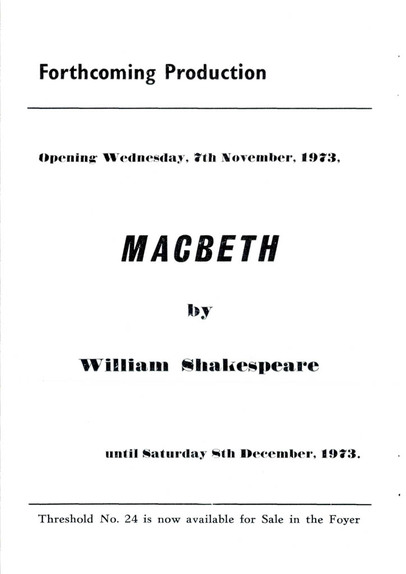 Forthcoming Production

Opening Wednesday, 7th November, 1973,

MACBETH

by

William Shakespeare

until Saturday 8th December, 1973.

Threshold No. 24 is now available for Sale in the Foyer